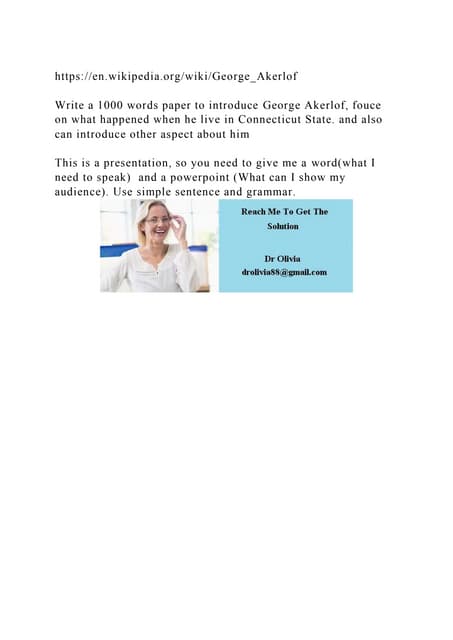 https://en.wikipedia.org/wiki/George_Akerlof

Write a 1000 words paper to introduce George Akerlof, fouce on what happened when he live in Connecticut State. and also can introduce other aspect about him

This is a presentation, so you need to give me a word(what I need to speak) and a powerpoint (What can I show my audience). Use simple sentence and grammar.

Reach Me To Get The Solution

Dr Olivia
drolivia88@gmail.com